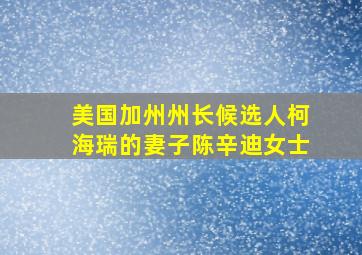 美国加州州长候选人柯海瑞的妻子陈辛迪女士